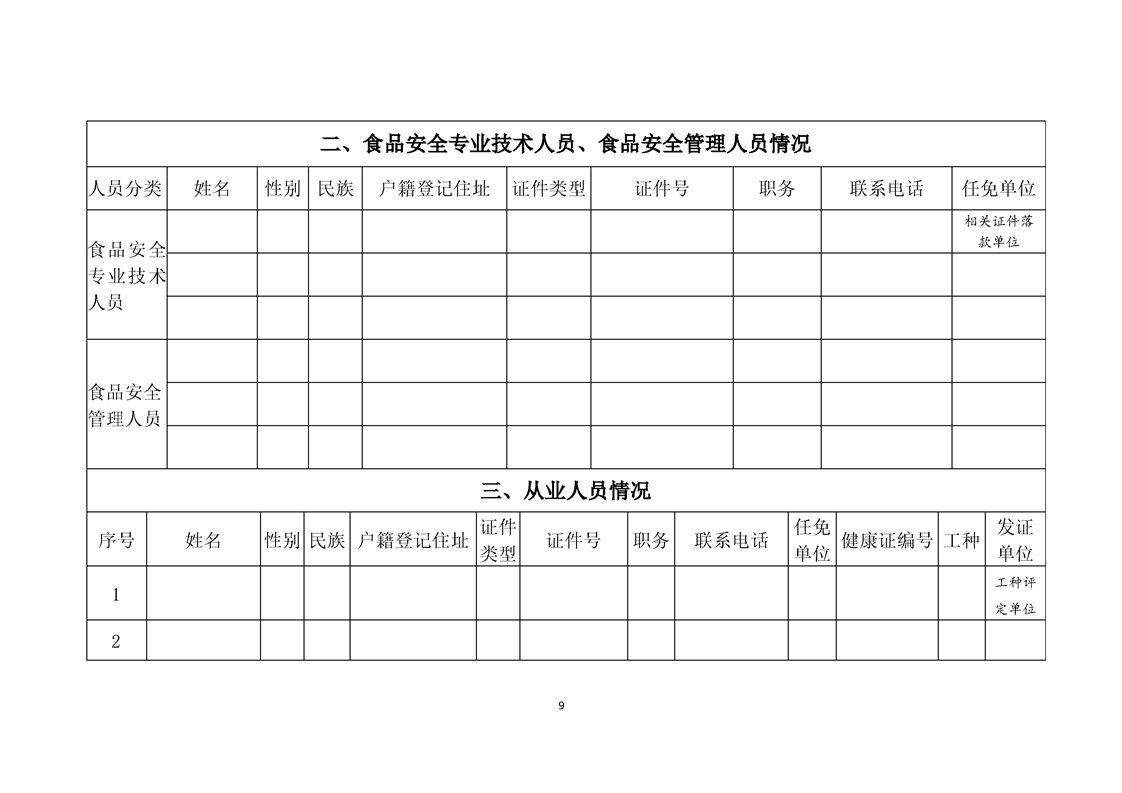 二、食品安全专业技术人员、食品安全管理人员情况

| 人员分类 | 姓名 | 性别 | 民族 | 户籍登记住址 | 证件类型 | 证件号 | 职务 | 联系电话 | 任免单位 |
|---|---|---|---|---|---|---|---|---|---|
| 食品安全专业技术人员 | | | | | | | | | 相关证件落款单位 |
| | | | | | | | | | |
| | | | | | | | | | |
| 食品安全管理人员 | | | | | | | | | |
| | | | | | | | | | |
| | | | | | | | | | |

三、从业人员情况

| 序号 | 姓名 | 性别 | 民族 | 户籍登记住址 | 证件类型 | 证件号 | 职务 | 联系电话 | 任免单位 | 健康证编号 | 工种 | 发证单位 |
|---|---|---|---|---|---|---|---|---|---|---|---|---|
| 1 | | | | | | | | | | | | 工种评定单位 |
| 2 | | | | | | | | | | | | |

9